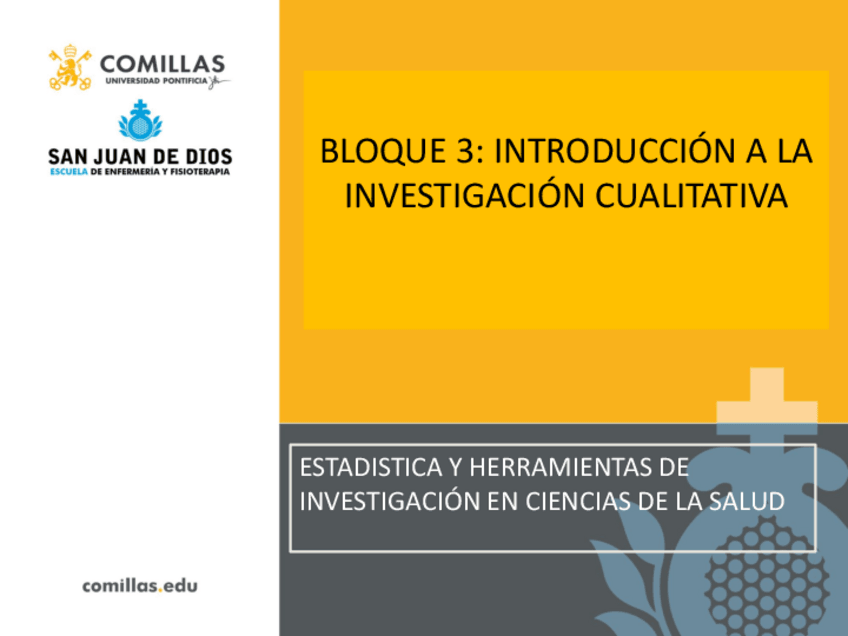 COMILLAS
UNIVERSIDAD PONTIFICIA

SAN JUAN DE DIOS
ESCUELA DE ENFERMERÍA Y FISIOTERAPIA

comillas.edu

BLOQUE 3: INTRODUCCIÓN A LA INVESTIGACIÓN CUALITATIVA

ESTADISTICA Y HERRAMIENTAS DE INVESTIGACIÓN EN CIENCIAS DE LA SALUD